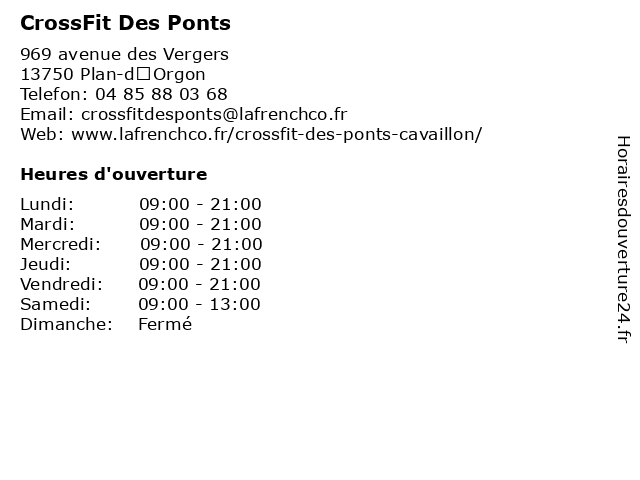 CrossFit Des Ponts

969 avenue des Vergers
13750 Plan-d□Orgon
Telefon: 04 85 88 03 68
Email: crossfitdesponts@lafrenchco.fr
Web: www.lafrenchco.fr/crossfit-des-ponts-cavaillon/

Heures d'ouverture

| | |
|---|---|
| Lundi: | 09:00 - 21:00 |
| Mardi: | 09:00 - 21:00 |
| Mercredi: | 09:00 - 21:00 |
| Jeudi: | 09:00 - 21:00 |
| Vendredi: | 09:00 - 21:00 |
| Samedi: | 09:00 - 13:00 |
| Dimanche: | Fermé |

Horairesdouverture24.fr